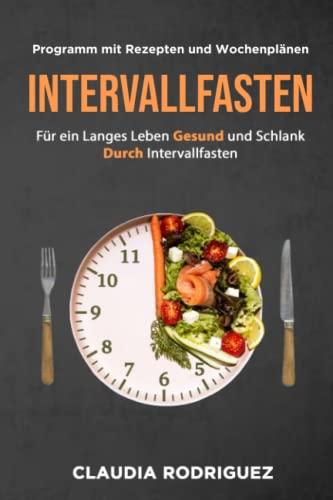 Programm mit Rezepten und Wochenplänen

INTERVALLFASTEN

Für ein Langes Leben Gesund und Schlank Durch Intervallfasten

11
10
9
8
7
6
5

CLAUDIA RODRIGUEZ